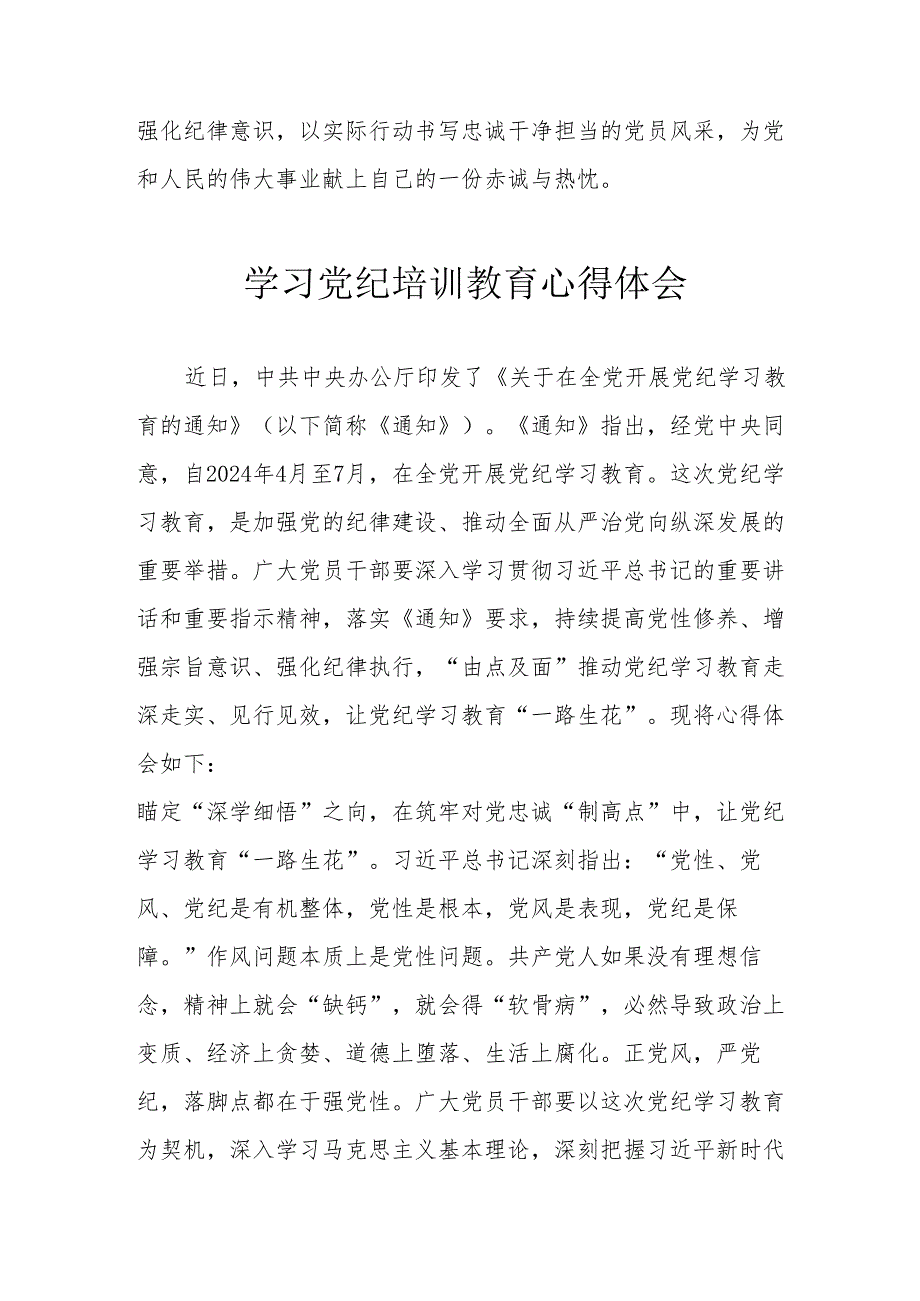 强化纪律意识，以实际行动书写忠诚干净担当的党员风采，为党和人民的伟大事业献上自己的一份赤诚与热忱。

学习党纪培训教育心得体会

近日，中共中央办公厅印发了《关于在全党开展党纪学习教育的通知》（以下简称《通知》）。《通知》指出，经党中央同意，自2024年4月至7月，在全党开展党纪学习教育。这次党纪学习教育，是加强党的纪律建设、推动全面从严治党向纵深发展的重要举措。广大党员干部要深入学习贯彻习近平总书记的重要讲话和重要指示精神，落实《通知》要求，持续提高党性修养、增强宗旨意识、强化纪律执行，“由点及面”推动党纪学习教育走深走实、见行见效，让党纪学习教育“一路生花”。现将心得体会如下：

瞄定“深学细悟”之向，在筑牢对党忠诚“制高点”中，让党纪学习教育“一路生花”。习近平总书记深刻指出：“党性、党风、党纪是有机整体，党性是根本，党风是表现，党纪是保障。”作风问题本质上是党性问题。共产党人如果没有理想信念，精神上就会“缺钙”，就会得“软骨病”，必然导致政治上变质、经济上贪婪、道德上堕落、生活上腐化。正党风，严党纪，落脚点都在于强党性。广大党员干部要以这次党纪学习教育为契机，深入学习马克思主义基本理论，深刻把握习近平新时代